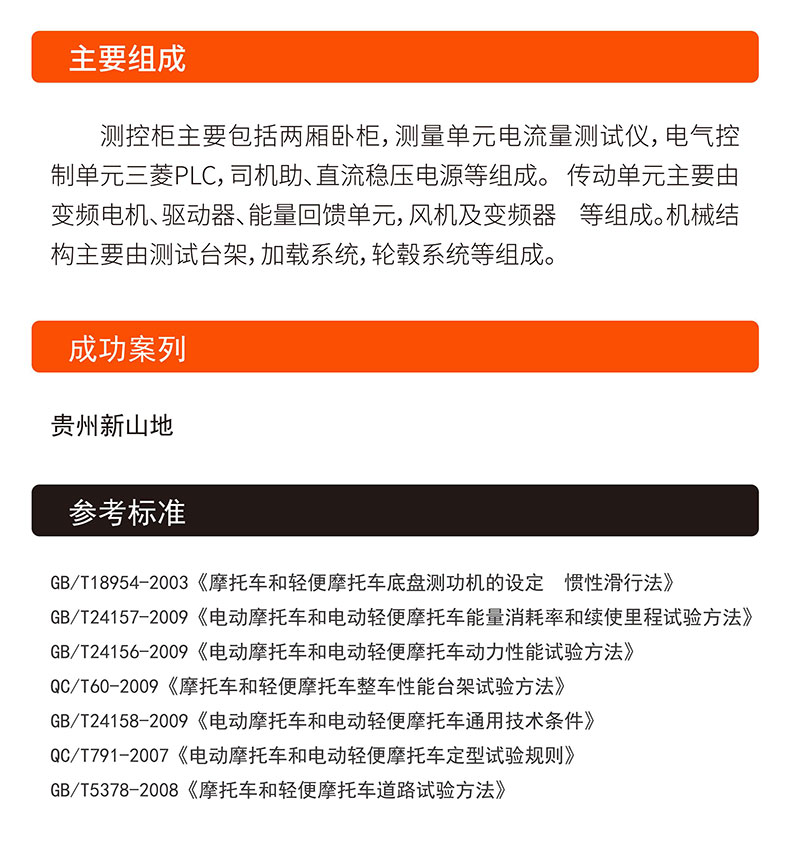 主要组成

测控柜主要包括两厢卧柜，测量单元电流量测试仪，电气控制单元三菱PLC，司机助、直流稳压电源等组成。 传动单元主要由变频电机、驱动器、能量回馈单元，风机及变频器　等组成。机械结构主要由测试台架，加载系统，轮毂系统等组成。

成功案列

贵州新山地

参考标准

GB/T18954-2003《摩托车和轻便摩托车底盘测功机的设定　惯性滑行法》
GB/T24157-2009《电动摩托车和电动轻便摩托车能量消耗率和续使里程试验方法》
GB/T24156-2009《电动摩托车和电动轻便摩托车动力性能试验方法》
QC/T60-2009《摩托车和轻便摩托车整车性能台架试验方法》
GB/T24158-2009《电动摩托车和电动轻便摩托车通用技术条件》
QC/T791-2007《电动摩托车和电动轻便摩托车定型试验规则》
GB/T5378-2008《摩托车和轻便摩托车道路试验方法》